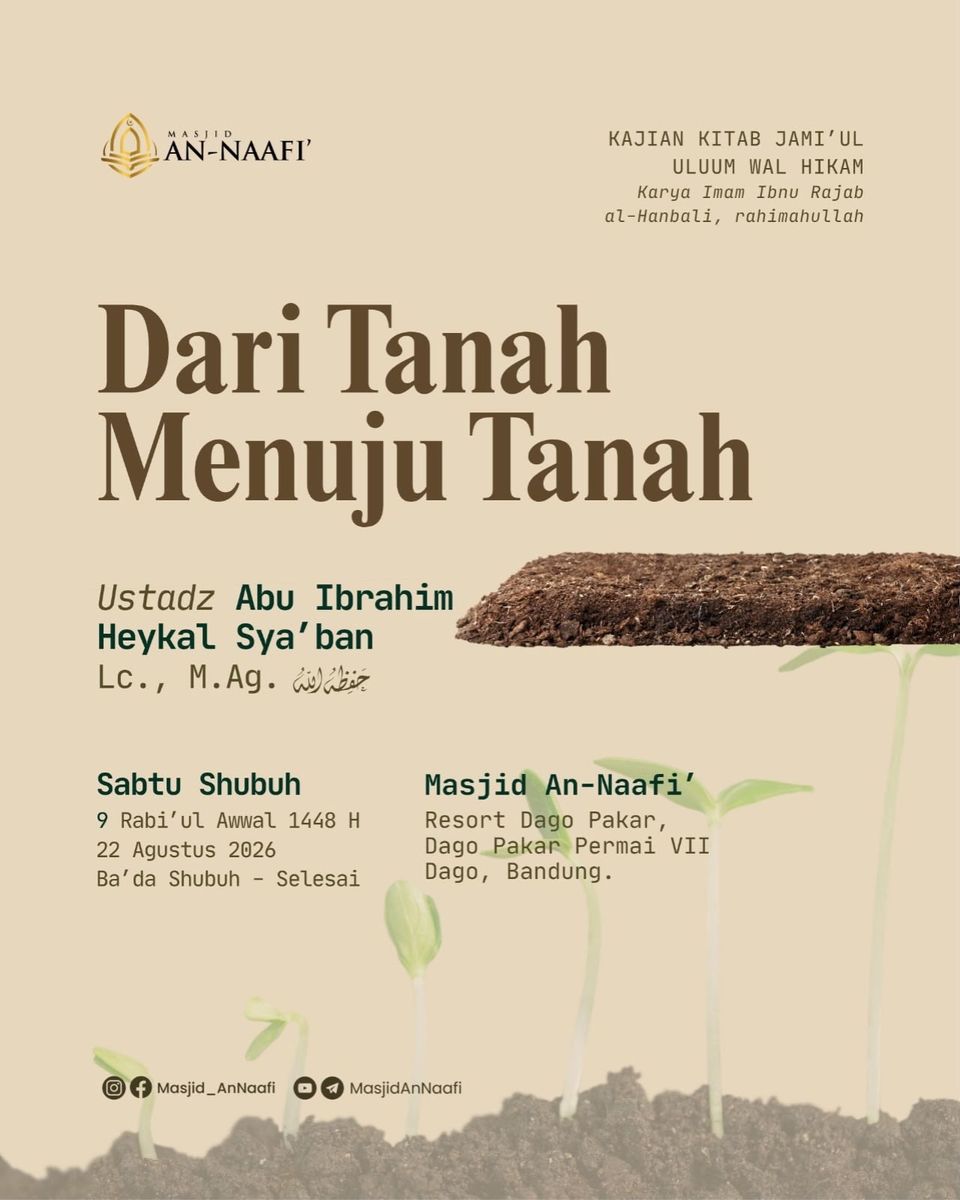 MASJID
AN-NAAFI'

KAJIAN KITAB JAMI'UL
ULUUM WAL HIKAM
Karya Imam Ibnu Rajab
al-Hanbali, rahimahullah

Dari Tanah
Menuju Tanah

Ustadz Abu Ibrahim
Heykal Sya'ban
Lc., M.Ag. حفظه الله

Sabtu Shubuh
9 Rabi'ul Awwal 1448 H
22 Agustus 2026
Ba'da Shubuh - Selesai

Masjid An-Naafi'
Resort Dago Pakar,
Dago Pakar Permai VII
Dago, Bandung.

Masjid_AnNaafi
MasjidAnNaafi